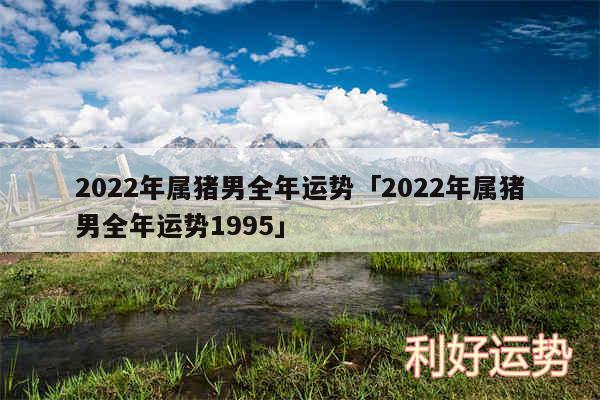 2022年属猪男全年运势「2022年属猪男全年运势1995」

利好运势